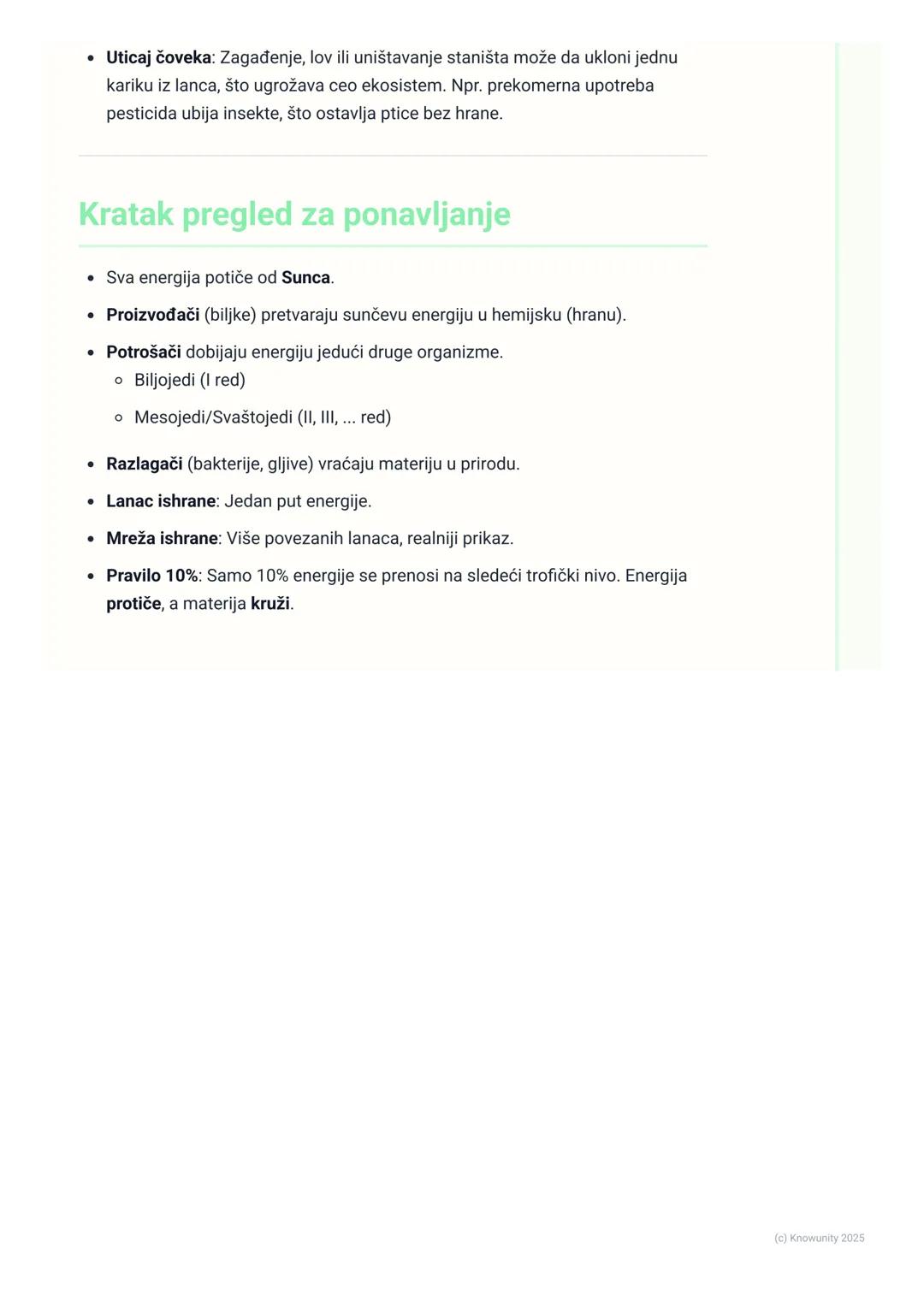 - Uticaj čoveka: Zagađenje, lov ili uništavanje staništa može da ukloni jednu kariku iz lanca, što ugrožava ceo ekosistem. Npr. prekomerna upotreba pesticida ubija insekte, što ostavlja ptice bez hrane.

Kratak pregled za ponavljanje

- Sva energija potiče od Sunca.
- Proizvođači (biljke) pretvaraju sunčevu energiju u hemijsku (hranu).
- Potrošači dobijaju energiju jedući druge organizme.
  - Biljojedi (I red)
  - Mesojedi/Svaštojedi (II, III, ... red)
- Razlagači (bakterije, gljive) vraćaju materiju u prirodu.
- Lanac ishrane: Jedan put energije.
- Mreža ishrane: Više povezanih lanaca, realniji prikaz.
- Pravilo 10%: Samo 10% energije se prenosi na sledeći trofički nivo. Energija protiče, a materija kruži.

(c) Knowunity 2025